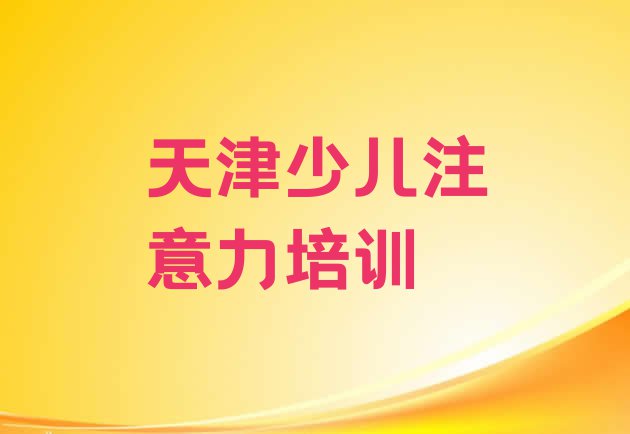 天津少儿注意力培训